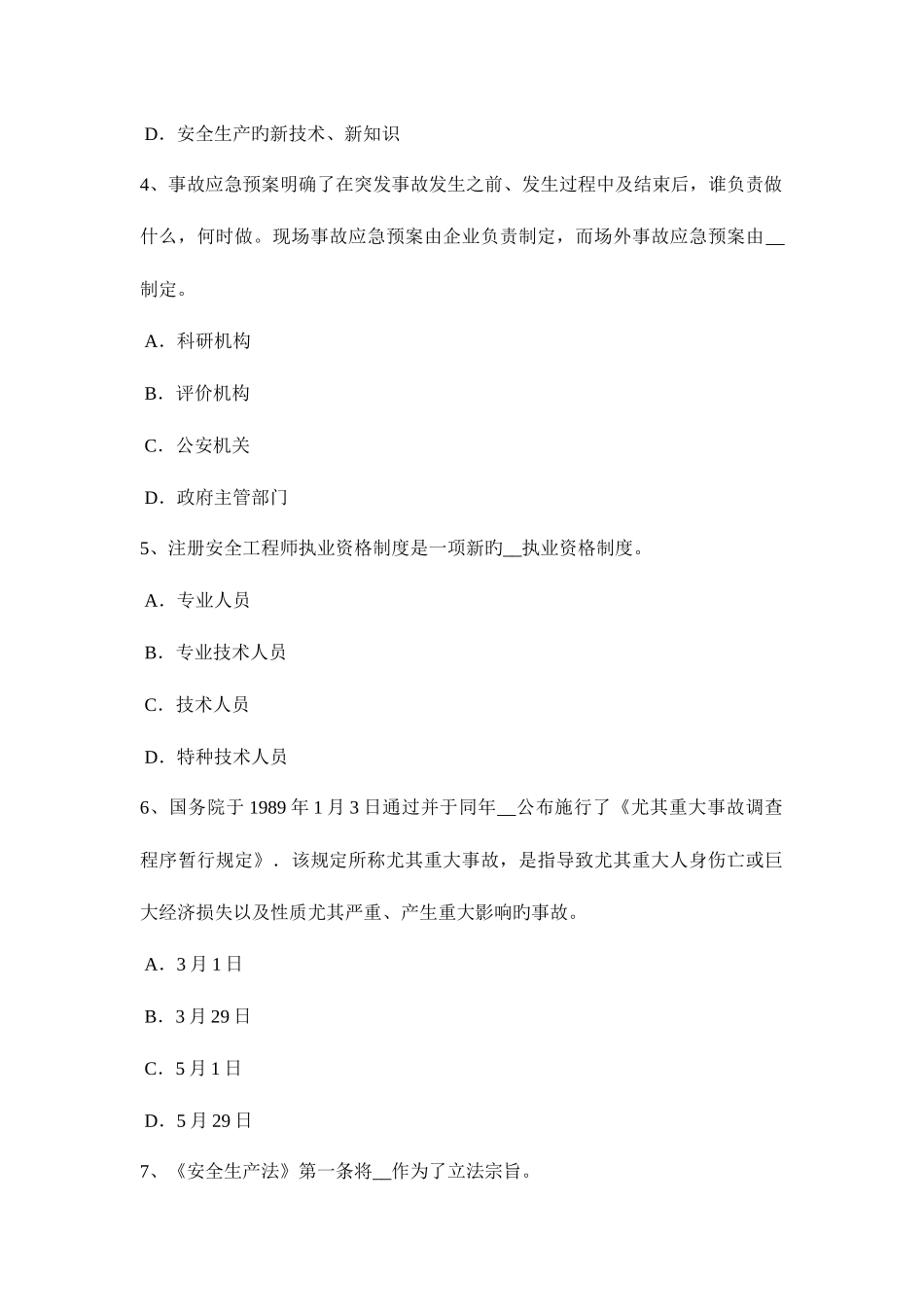 D．安全生产旳新技术、新知识

4、事故应急预案明确了在突发事故发生之前、发生过程中及结束后，谁负责做什么，何时做。现场事故应急预案由企业负责制定，而场外事故应急预案由__制定。

A．科研机构

B．评价机构

C．公安机关

D．政府主管部门

5、注册安全工程师执业资格制度是一项新旳__执业资格制度。

A．专业人员

B．专业技术人员

C．技术人员

D．特种技术人员

6、国务院于 1989 年 1 月 3 日通过并于同年__公布施行了《尤其重大事故调查程序暂行规定》．该规定所称尤其重大事故，是指导致尤其重大人身伤亡或巨大经济损失以及性质尤其严重、产生重大影响旳事故。

A．3 月 1 日

B．3 月 29 日

C．5 月 1 日

D．5 月 29 日

7、《安全生产法》第一条将__作为了立法宗旨。